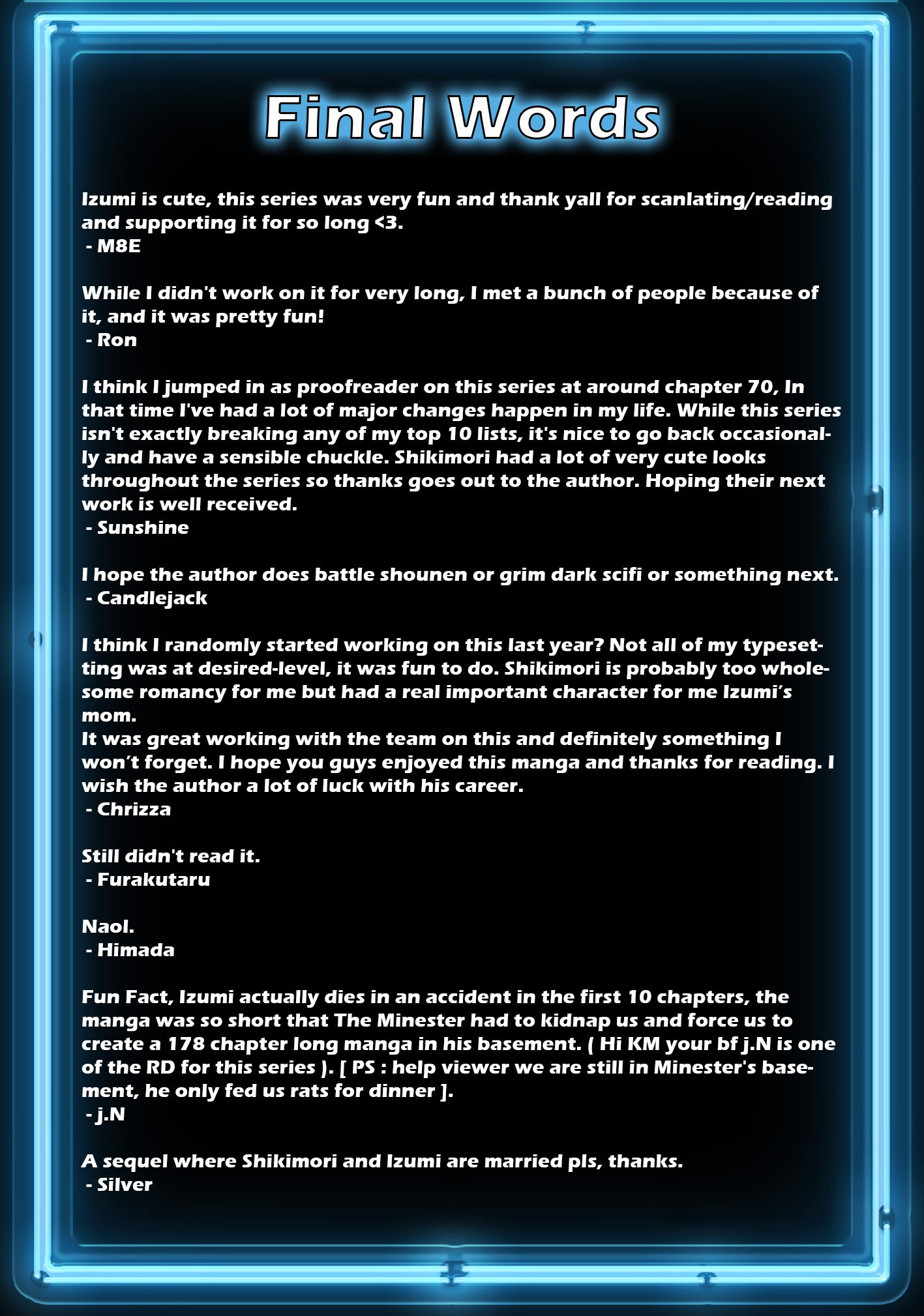 Final Words

Izumi is cute, this series was very fun and thank yall for scanlating/reading and supporting it for so long <3.
- M8E

While I didn't work on it for very long, I met a bunch of people because of it, and it was pretty fun!
- Ron

I think I jumped in as proofreader on this series at around chapter 70, In that time I've had a lot of major changes happen in my life. While this series isn't exactly breaking any of my top 10 lists, it's nice to go back occasionally and have a sensible chuckle. Shikimori had a lot of very cute looks throughout the series so thanks goes out to the author. Hoping their next work is well received.
- Sunshine

I hope the author does battle shounen or grim dark scifi or something next.
- Candlejack

I think I randomly started working on this last year? Not all of my typesetting was at desired-level, it was fun to do. Shikimori is probably too wholesome romancy for me but had a real important character for me Izumi's mom.
It was great working with the team on this and definitely something I won't forget. I hope you guys enjoyed this manga and thanks for reading. I wish the author a lot of luck with his career.
- Chrizza

Still didn't read it.
- Furakutaru

Naol.
- Himada

Fun Fact, Izumi actually dies in an accident in the first 10 chapters, the manga was so short that The Minester had to kidnap us and force us to create a 178 chapter long manga in his basement. ( Hi KM your bf j.N is one of the RD for this series ). [ PS : help viewer we are still in Minester's basement, he only fed us rats for dinner ].
- j.N

A sequel where Shikimori and Izumi are married pls, thanks.
- Silver